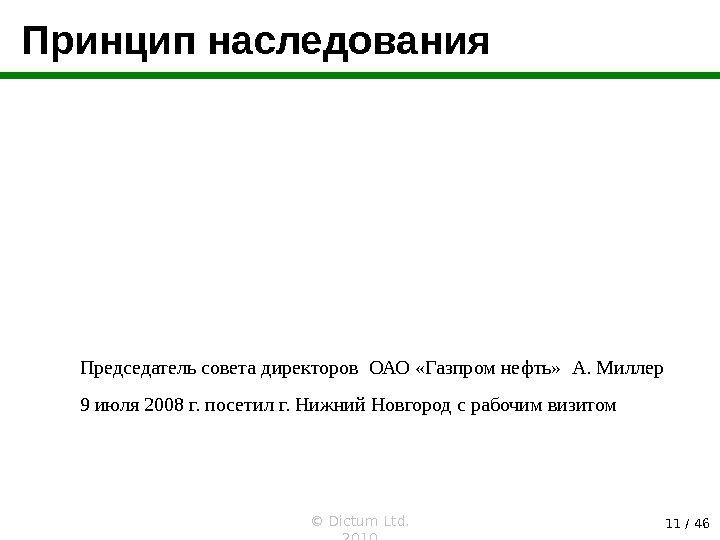 Принцип наследования

Председатель совета директоров ОАО «Газпром нефть» А. Миллер

9 июля 2008 г. посетил г. Нижний Новгород с рабочим визитом

© Dictum Ltd. 2010

11 / 46